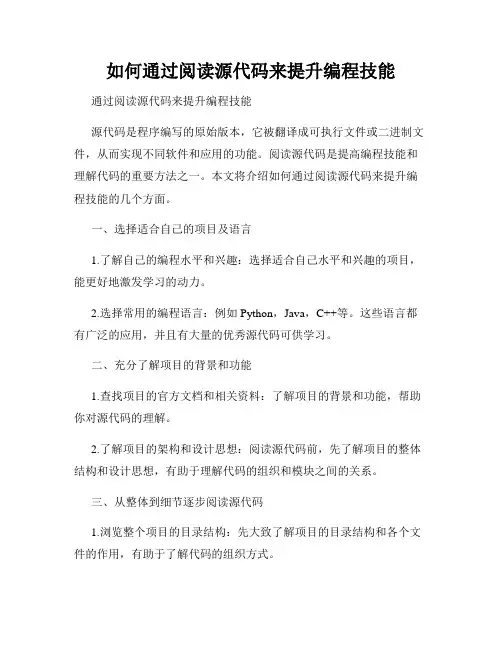 如何通过阅读源代码来提升编程技能

通过阅读源代码来提升编程技能

源代码是程序编写的原始版本，它被翻译成可执行文件或二进制文件，从而实现不同软件和应用的功能。阅读源代码是提高编程技能和理解代码的重要方法之一。本文将介绍如何通过阅读源代码来提升编程技能的几个方面。

一、选择适合自己的项目及语言

1.了解自己的编程水平和兴趣：选择适合自己水平和兴趣的项目，能更好地激发学习的动力。

2.选择常用的编程语言：例如 Python，Java，C++等。这些语言都有广泛的应用，并且有大量的优秀源代码可供学习。

二、充分了解项目的背景和功能

1.查找项目的官方文档和相关资料：了解项目的背景和功能，帮助你对源代码的理解。

2.了解项目的架构和设计思想：阅读源代码前，先了解项目的整体结构和设计思想，有助于理解代码的组织和模块之间的关系。

三、从整体到细节逐步阅读源代码

1.浏览整个项目的目录结构：先大致了解项目的目录结构和各个文件的作用，有助于了解代码的组织方式。